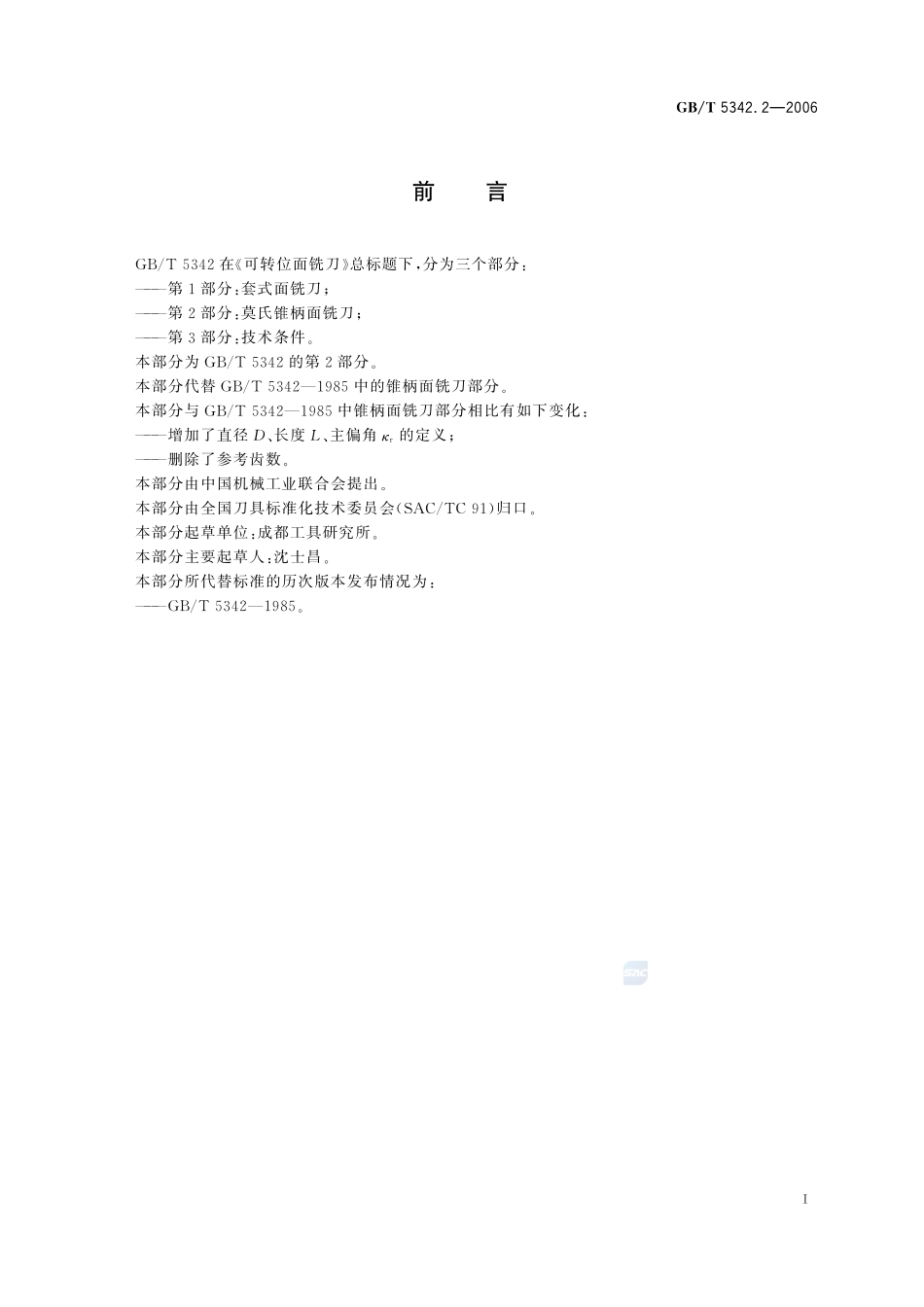 GB/T 5342.2—2006

前　言

GB/T 5342 在《可转位面铣刀》总标题下，分为三个部分：

——第 1 部分：套式面铣刀；

——第 2 部分：莫氏锥柄面铣刀；

——第 3 部分：技术条件。

本部分为 GB/T 5342 的第 2 部分。

本部分代替 GB/T 5342—1985 中的锥柄面铣刀部分。

本部分与 GB/T 5342—1985 中锥柄面铣刀部分相比有如下变化：

——增加了直径 $D$、长度 $L$、主偏角 $\kappa_r$ 的定义；

——删除了参考齿数。

本部分由中国机械工业联合会提出。

本部分由全国刀具标准化技术委员会(SAC/TC 91)归口。

本部分起草单位：成都工具研究所。

本部分主要起草人：沈士昌。

本部分所代替标准的历次版本发布情况为：

——GB/T 5342—1985。

SAC

I